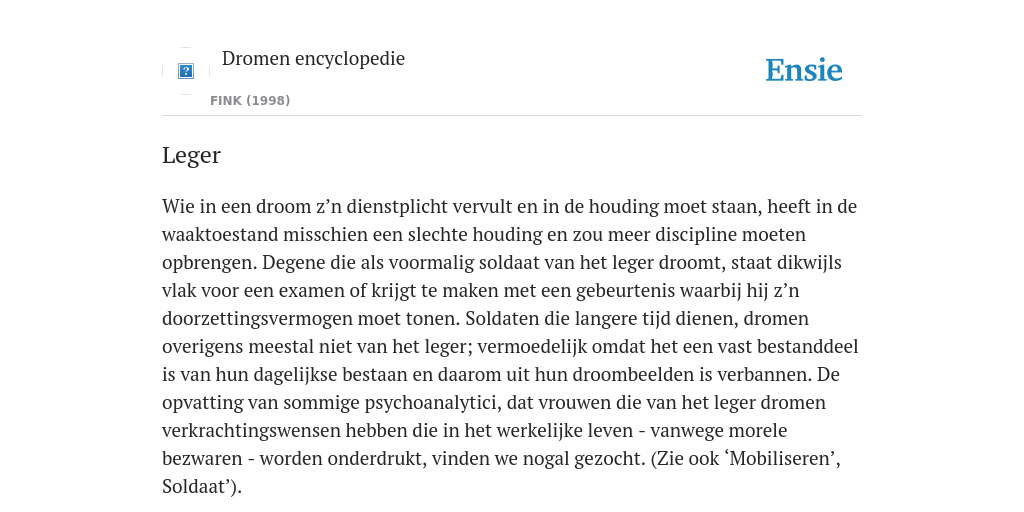 Dromen encyclopedie

FINK (1998)

Ensie

Leger

Wie in een droom z’n dienstplicht vervult en in de houding moet staan, heeft in de waaktoestand misschien een slechte houding en zou meer discipline moeten opbrengen. Degene die als voormalig soldaat van het leger droomt, staat dikwijls vlak voor een examen of krijgt te maken met een gebeurtenis waarbij hij z’n doorzettingsvermogen moet tonen. Soldaten die langere tijd dienen, dromen overigens meestal niet van het leger; vermoedelijk omdat het een vast bestanddeel is van hun dagelijkse bestaan en daarom uit hun droombeelden is verbannen. De opvatting van sommige psychoanalytici, dat vrouwen die van het leger dromen verkrachtingswensen hebben die in het werkelijke leven - vanwege morele bezwaren - worden onderdrukt, vinden we nogal gezocht. (Zie ook ‘Mobiliseren’, Soldaat’).